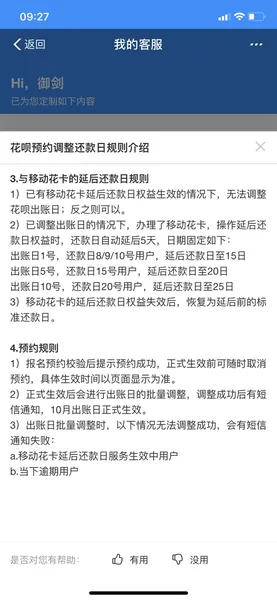 09:27

返回

我的客服

Hi，御剑
已为您定制如下内容

花呗预约调整还款日规则介绍

3.与移动花卡的延后还款日规则
1）已有移动花卡延后还款日权益生效的情况下，无法调整花呗出账日；反之则可以。
2）已调整出账日的情况下，办理了移动花卡，操作延后还款日权益时，还款日自动延后5天，日期固定如下：
出账日1号，还款日8/9/10号用户，延后还款日至15日
出账日5号，还款日15号用户，延后还款日至20日
出账日10号，还款日20号用户，延后还款日至25日
3）移动花卡的延后还款日权益失效后，恢复为延后前的标准还款日。

4.预约规则
1）报名预约校验后提示预约成功，正式生效前可随时取消预约，具体生效时间以页面显示为准。
2）正式生效后会进行出账日的批量调整，调整成功后有短信通知，10月出账日正式生效。
3）出账日批量调整时，以下情况无法调整成功，会有短信通知失败：
a.移动花卡延后还款日服务生效中用户
b.当下逾期用户

是否对您有帮助：
有用
没用